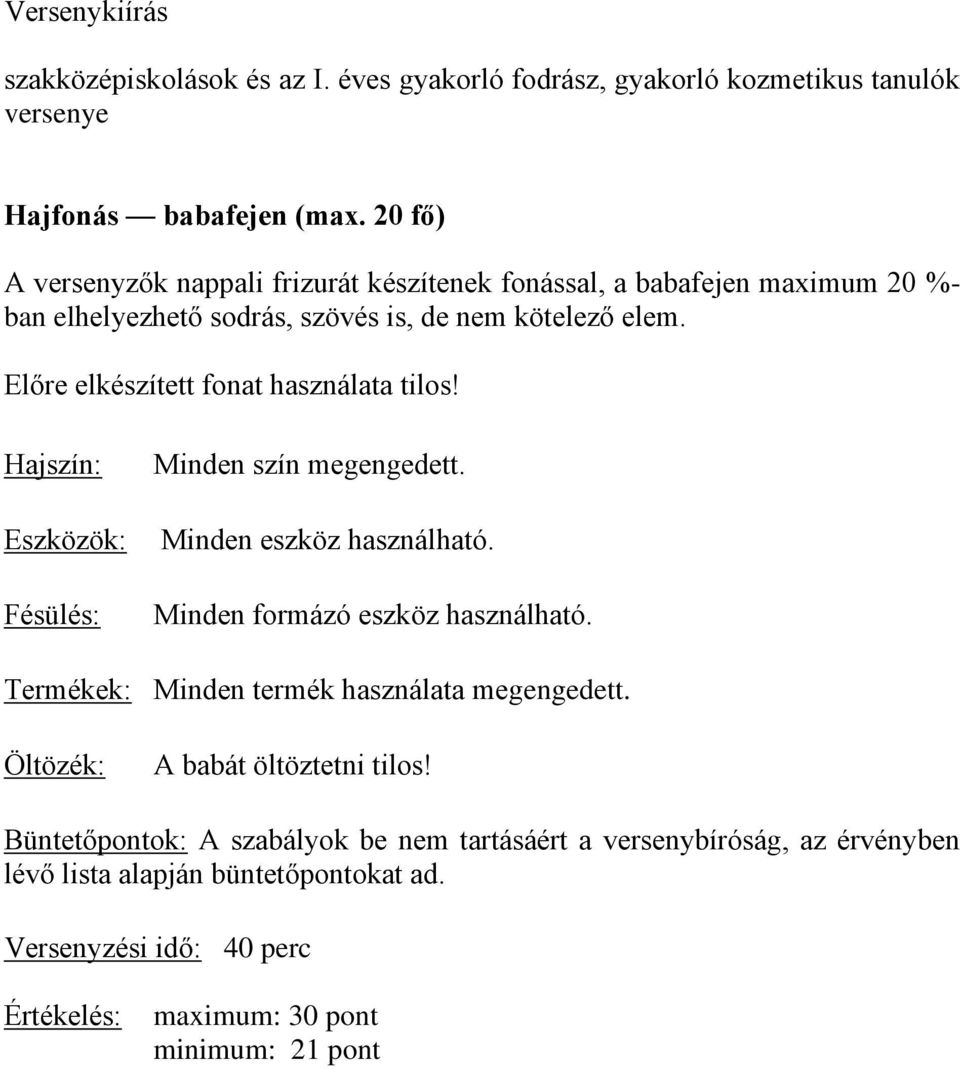 Versenykiírás

szakközépiskolások és az I. éves gyakorló fodrász, gyakorló kozmetikus tanulók versenye

Hajfonás — babafejen (max. 20 fő)

A versenyzők nappali frizurát készítenek fonással, a babafejen maximum 20 %-ban elhelyezhető sodrás, szövés is, de nem kötelező elem.

Előre elkészített fonat használata tilos!

Hajszín: Minden szín megengedett.

Eszközök: Minden eszköz használható.

Fésülés: Minden formázó eszköz használható.

Termékek: Minden termék használata megengedett.

Öltözék: A babát öltöztetni tilos!

Büntetőpontok: A szabályok be nem tartásáért a versenybíróság, az érvényben lévő lista alapján büntetőpontokat ad.

Versenyzési idő: 40 perc

Értékelés: maximum: 30 pont
minimum: 21 pont